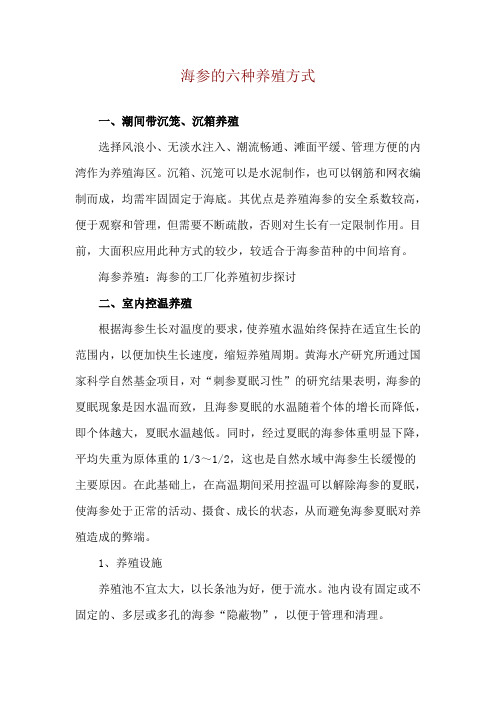 海参的六种养殖方式

一、潮间带沉笼、沉箱养殖

选择风浪小、无淡水注入、潮流畅通、滩面平缓、管理方便的内湾作为养殖海区。沉箱、沉笼可以是水泥制作，也可以钢筋和网衣编制而成，均需牢固固定于海底。其优点是养殖海参的安全系数较高，便于观察和管理，但需要不断疏散，否则对生长有一定限制作用。目前，大面积应用此种方式的较少，较适合于海参苗种的中间培育。

海参养殖：海参的工厂化养殖初步探讨

二、室内控温养殖

根据海参生长对温度的要求，使养殖水温始终保持在适宜生长的范围内，以便加快生长速度，缩短养殖周期。黄海水产研究所通过国家科学自然基金项目，对“刺参夏眠习性”的研究结果表明，海参的夏眠现象是因水温而致，且海参夏眠的水温随着个体的增长而降低，即个体越大，夏眠水温越低。同时，经过夏眠的海参体重明显下降，平均失重为原体重的 1/3～1/2，这也是自然水域中海参生长缓慢的主要原因。在此基础上，在高温期间采用控温可以解除海参的夏眠，使海参处于正常的活动、摄食、成长的状态，从而避免海参夏眠对养殖造成的弊端。

1、养殖设施

养殖池不宜太大，以长条池为好，便于流水。池内设有固定或不固定的、多层或多孔的海参“隐蔽物”，以便于管理和清理。